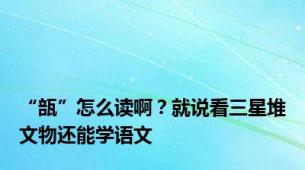 “瓿”怎么读啊？就说看三星堆文物还能学语文